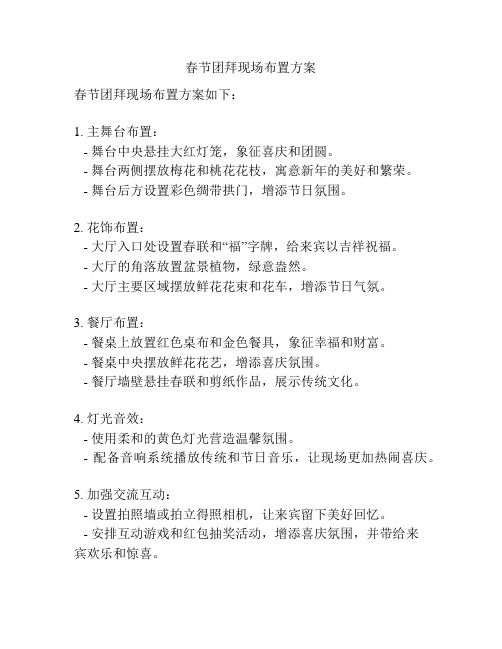 春节团拜现场布置方案

春节团拜现场布置方案如下：

1. 主舞台布置：
- 舞台中央悬挂大红灯笼，象征喜庆和团圆。
- 舞台两侧摆放梅花和桃花花枝，寓意新年的美好和繁荣。
- 舞台后方设置彩色绸带拱门，增添节日氛围。

2. 花饰布置：
- 大厅入口处设置春联和“福”字牌，给来宾以吉祥祝福。
- 大厅的角落放置盆景植物，绿意盎然。
- 大厅主要区域摆放鲜花花束和花车，增添节日气氛。

3. 餐厅布置：
- 餐桌上放置红色桌布和金色餐具，象征幸福和财富。
- 餐桌中央摆放鲜花花艺，增添喜庆氛围。
- 餐厅墙壁悬挂春联和剪纸作品，展示传统文化。

4. 灯光音效：
- 使用柔和的黄色灯光营造温馨氛围。
- 配备音响系统播放传统和节日音乐，让现场更加热闹喜庆。

5. 加强交流互动：
- 设置拍照墙或拍立得照相机，让来宾留下美好回忆。
- 安排互动游戏和红包抽奖活动，增添喜庆氛围，并带给来宾欢乐和惊喜。